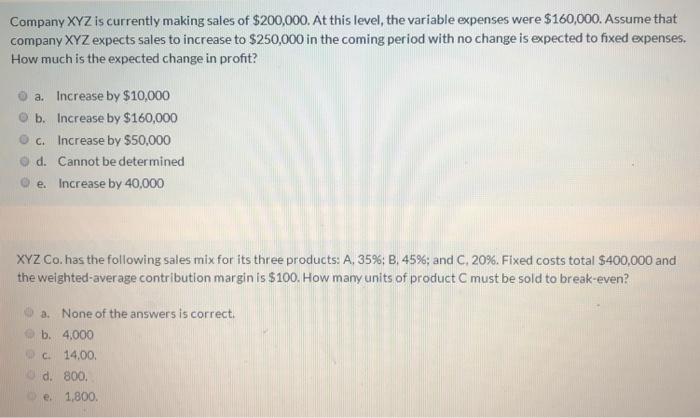 Company XYZ is currently making sales of \$200,000. At this level, the variable expenses were \$160,000. Assume that company XYZ expects sales to increase to \$250,000 in the coming period with no change is expected to fixed expenses. How much is the expected change in profit?

a. Increase by \$10,000
b. Increase by \$160,000
c. Increase by \$50,000
d. Cannot be determined
e. Increase by 40,000

XYZ Co. has the following sales mix for its three products: A, 35%; B, 45%; and C, 20%. Fixed costs total \$400,000 and the weighted-average contribution margin is \$100. How many units of product C must be sold to break-even?

a. None of the answers is correct.
b. 4,000
c. 14,00.
d. 800.
e. 1,800.